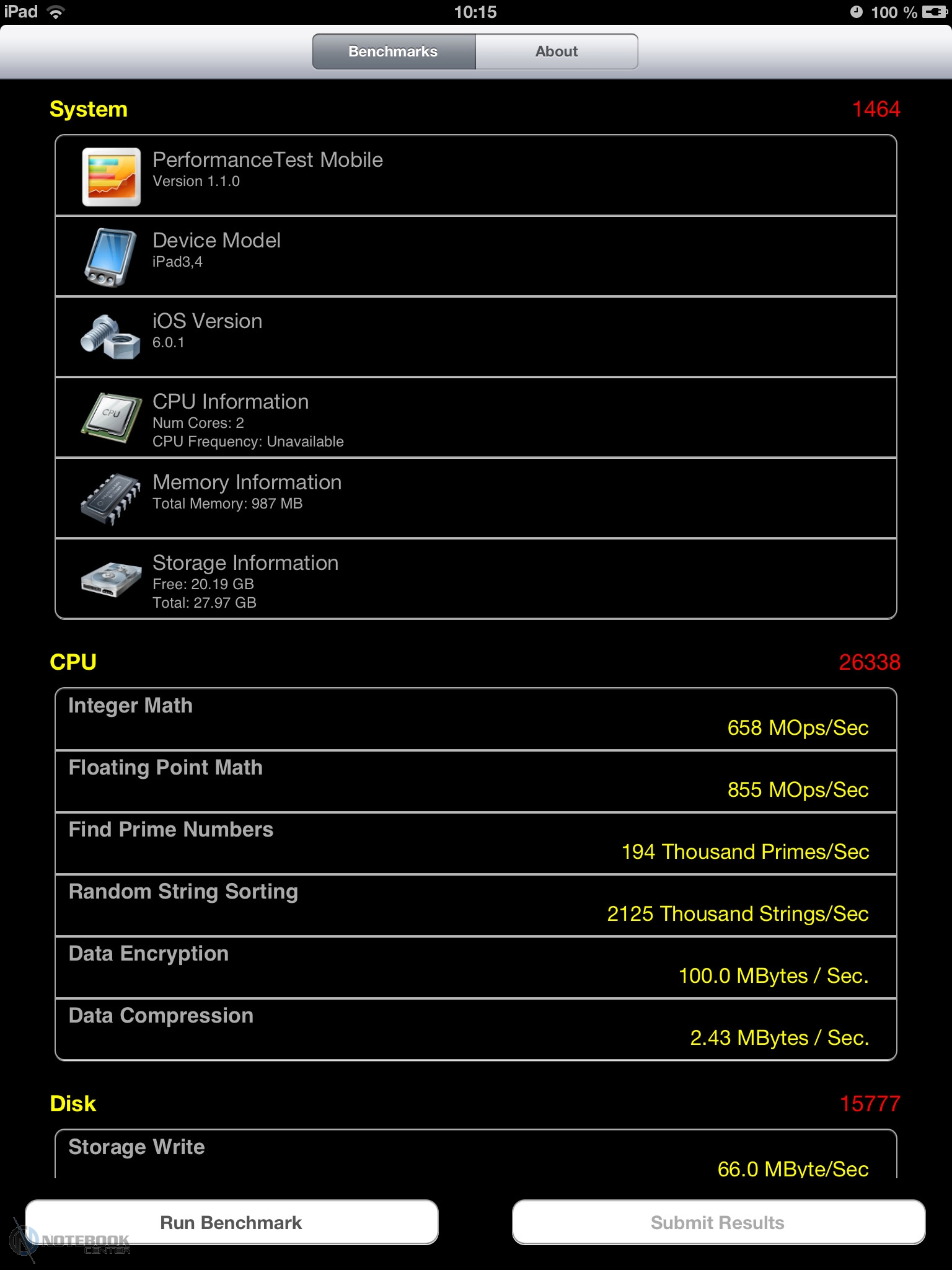 iPad 10:15 100 %

Benchmarks About

System 1464

PerformanceTest Mobile
Version 1.1.0

Device Model
iPad3,4

iOS Version
6.0.1

CPU Information
Num Cores: 2
CPU Frequency: Unavailable

Memory Information
Total Memory: 987 MB

Storage Information
Free: 20.19 GB
Total: 27.97 GB

CPU 26338

Integer Math
658 MOps/Sec

Floating Point Math
855 MOps/Sec

Find Prime Numbers
194 Thousand Primes/Sec

Random String Sorting
2125 Thousand Strings/Sec

Data Encryption
100.0 MBytes / Sec.

Data Compression
2.43 MBytes / Sec.

Disk 15777

Storage Write
66.0 MByte/Sec

Run Benchmark

Submit Results

NOTEBOOK CENTER